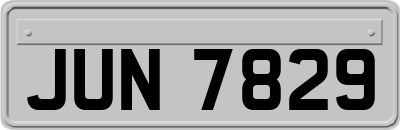 JUN 7829